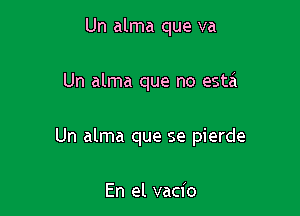 Un alma que va

Un alma que no está

Un alma que se pierde

En el vacío